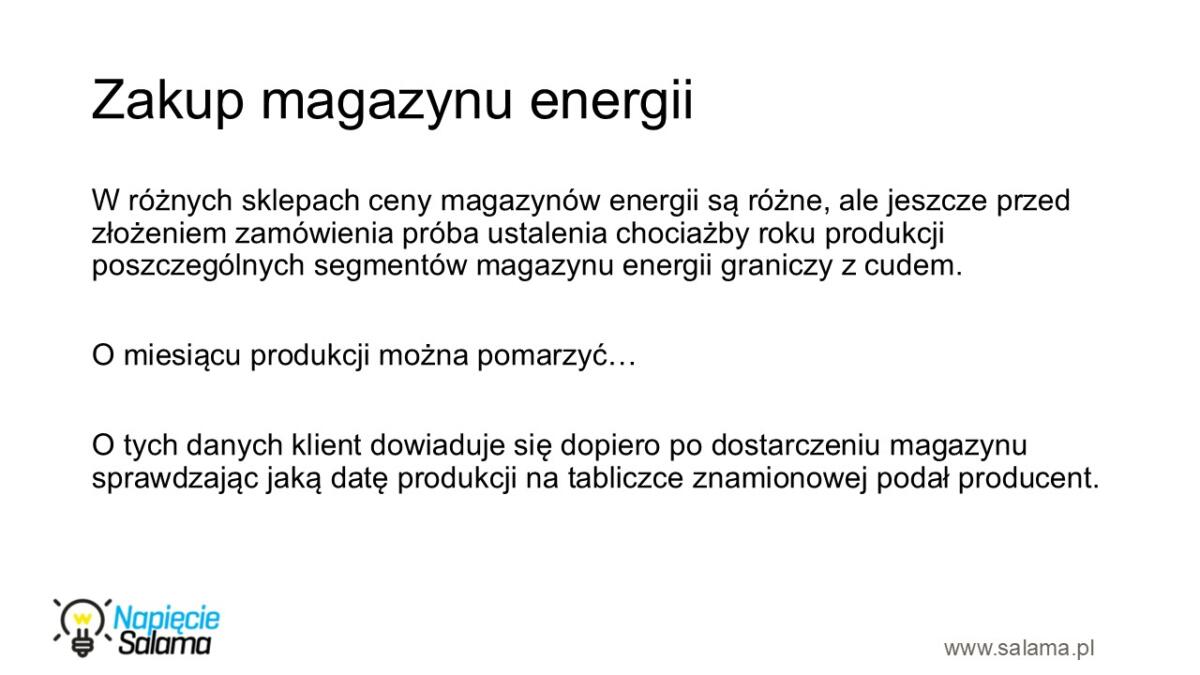 Zakup magazynu energii

W różnych sklepach ceny magazynów energii są różne, ale jeszcze przed złożeniem zamówienia próba ustalenia chociażby roku produkcji poszczególnych segmentów magazynu energii graniczy z cudem.

O miesiącu produkcji można pomarzyć…

O tych danych klient dowiaduje się dopiero po dostarczeniu magazynu sprawdzając jaką datę produkcji na tabliczce znamionowej podał producent.

Napięcie Salama

www.salama.pl